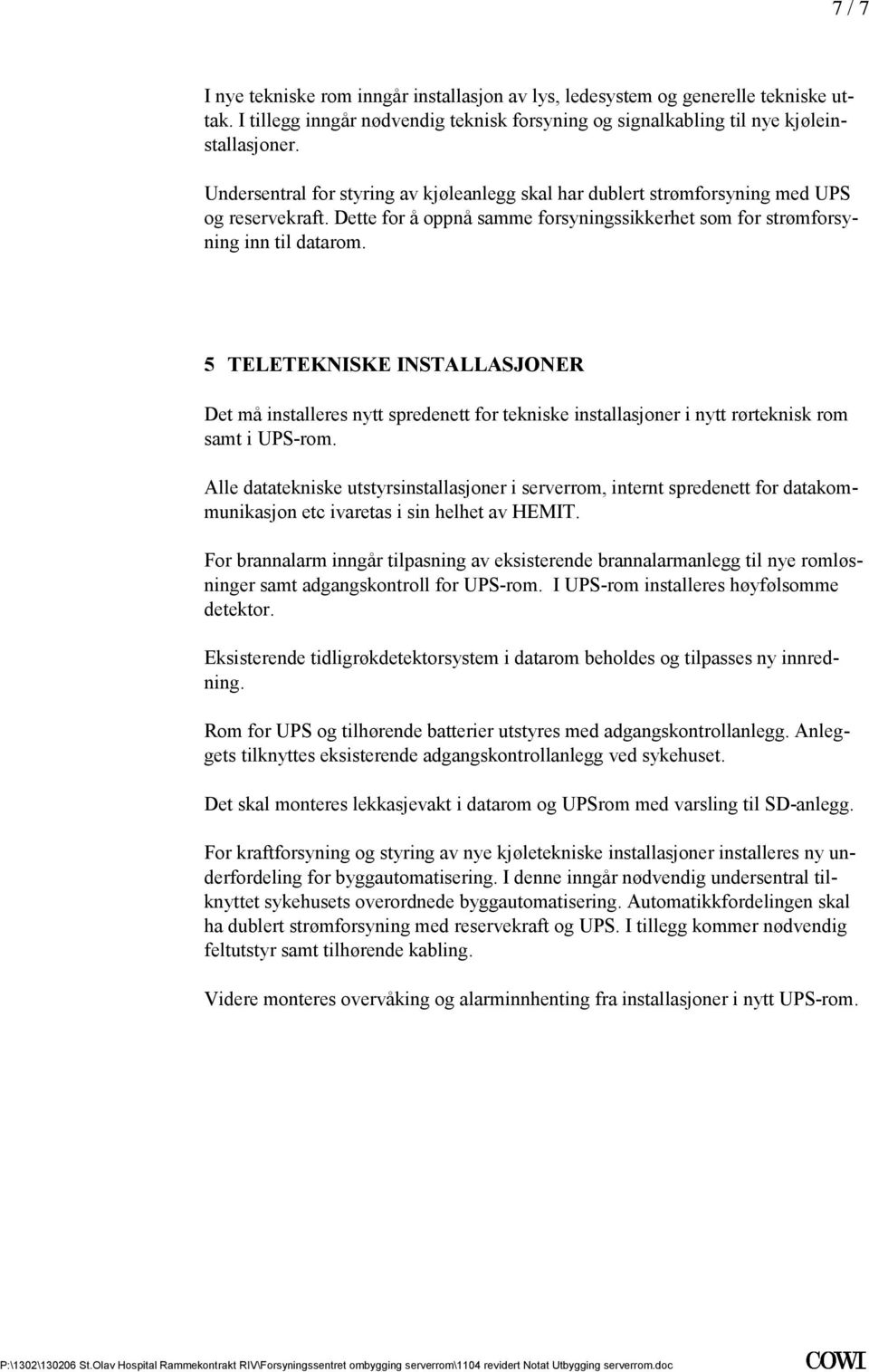 7 / 7

I nye tekniske rom inngår installasjon av lys, ledesystem og generelle tekniske uttak. I tillegg inngår nødvendig teknisk forsyning og signalkabling til nye kjøleinstallasjoner.

Undersentral for styring av kjøleanlegg skal har dublert strømforsyning med UPS og reservekraft. Dette for å oppnå samme forsyningssikkerhet som for strømforsyning inn til datarom.

5 TELETEKNISKE INSTALLASJONER

Det må installeres nytt spredenett for tekniske installasjoner i nytt rørteknisk rom samt i UPS-rom.

Alle datatekniske utstyrsinstallasjoner i serverrom, internt spredenett for datakommunikasjon etc ivaretas i sin helhet av HEMIT.

For brannalarm inngår tilpasning av eksisterende brannalarmanlegg til nye romløsninger samt adgangskontroll for UPS-rom. I UPS-rom installeres høyfølsomme detektor.

Eksisterende tidligrøkdetektorsystem i datarom beholdes og tilpasses ny innredning.

Rom for UPS og tilhørende batterier utstyres med adgangskontrollanlegg. Anleggets tilknyttes eksisterende adgangskontrollanlegg ved sykehuset.

Det skal monteres lekkasjevakt i datarom og UPSrom med varsling til SD-anlegg.

For kraftforsyning og styring av nye kjøletekniske installasjoner installeres ny underfordeling for byggautomatisering. I denne inngår nødvendig undersentral tilknyttet sykehusets overordnede byggautomatisering. Automatikkfordelingen skal ha dublert strømforsyning med reservekraft og UPS. I tillegg kommer nødvendig feltutstyr samt tilhørende kabling.

Videre monteres overvåking og alarminnhenting fra installasjoner i nytt UPS-rom.

P:\1302\130206 St.Olav Hospital Rammekontrakt RIV\Forsyningssentret ombygging serverrom\1104 revidert Notat Utbygging serverrom.doc

COWI